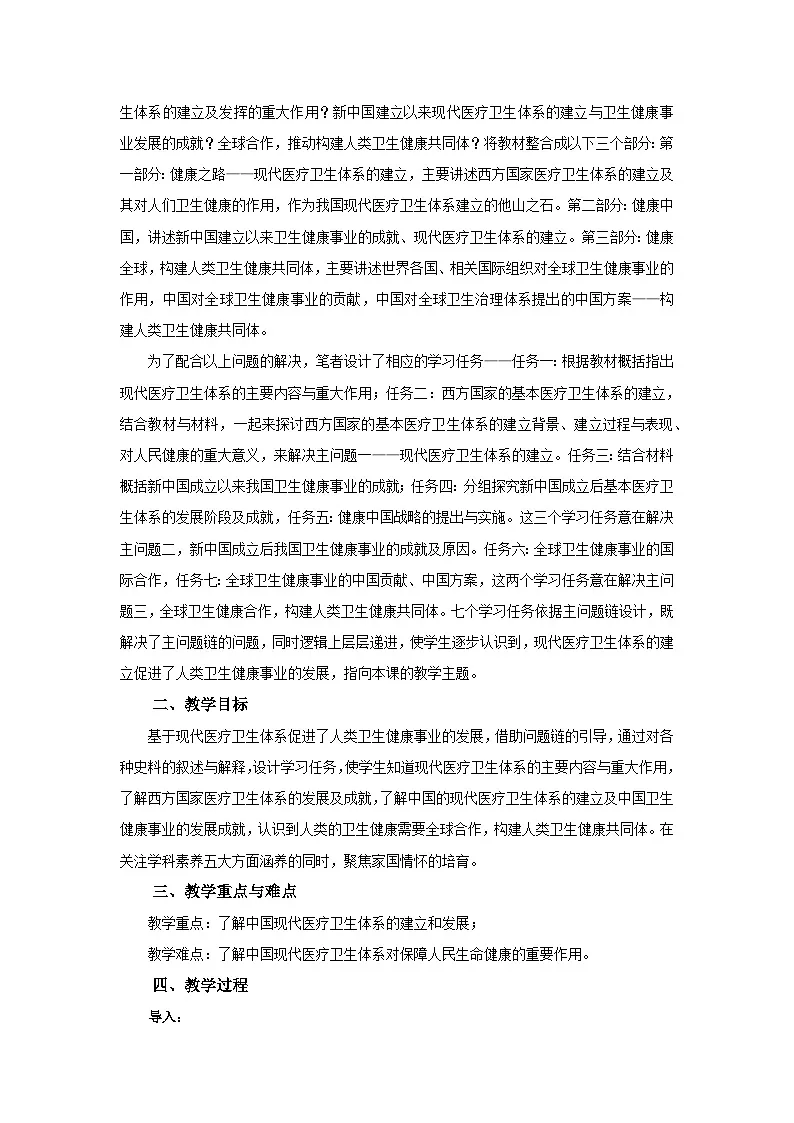 生体系的建立及发挥的重大作用？新中国建立以来现代医疗卫生体系的建立与卫生健康事业发展的成就？全球合作，推动构建人类卫生健康共同体？将教材整合成以下三个部分：第一部分：健康之路——现代医疗卫生体系的建立，主要讲述西方国家医疗卫生体系的建立及其对人们卫生健康的作用，作为我国现代医疗卫生体系建立的他山之石。第二部分：健康中国，讲述新中国建立以来卫生健康事业的成就、现代医疗卫生体系的建立。第三部分：健康全球，构建人类卫生健康共同体，主要讲述世界各国、相关国际组织对全球卫生健康事业的作用，中国对全球卫生健康事业的贡献，中国对全球卫生治理体系提出的中国方案——构建人类卫生健康共同体。

为了配合以上问题的解决，笔者设计了相应的学习任务——任务一：根据教材概括指出现代医疗卫生体系的主要内容与重大作用；任务二：西方国家的基本医疗卫生体系的建立，结合教材与材料，一起来探讨西方国家的基本医疗卫生体系的建立背景、建立过程与表现、对人民健康的重大意义，来解决主问题一——现代医疗卫生体系的建立。任务三：结合材料概括新中国成立以来我国卫生健康事业的成就；任务四：分组探究新中国成立后基本医疗卫生体系的发展阶段及成就，任务五：健康中国战略的提出与实施。这三个学习任务意在解决主问题二，新中国成立后我国卫生健康事业的成就及原因。任务六：全球卫生健康事业的国际合作，任务七：全球卫生健康事业的中国贡献、中国方案，这两个学习任务意在解决主问题三，全球卫生健康合作，构建人类卫生健康共同体。七个学习任务依据主问题链设计，既解决了主问题链的问题，同时逻辑上层层递进，使学生逐步认识到，现代医疗卫生体系的建立促进了人类卫生健康事业的发展，指向本课的教学主题。

二、教学目标

基于现代医疗卫生体系促进了人类卫生健康事业的发展，借助问题链的引导，通过对各种史料的叙述与解释，设计学习任务，使学生知道现代医疗卫生体系的主要内容与重大作用，了解西方国家医疗卫生体系的发展及成就，了解中国的现代医疗卫生体系的建立及中国卫生健康事业的发展成就，认识到人类的卫生健康需要全球合作，构建人类卫生健康共同体。在关注学科素养五大方面涵养的同时，聚焦家国情怀的培育。

三、教学重点与难点

教学重点：了解中国现代医疗卫生体系的建立和发展；

教学难点：了解中国现代医疗卫生体系对保障人民生命健康的重要作用。

四、教学过程

导入：